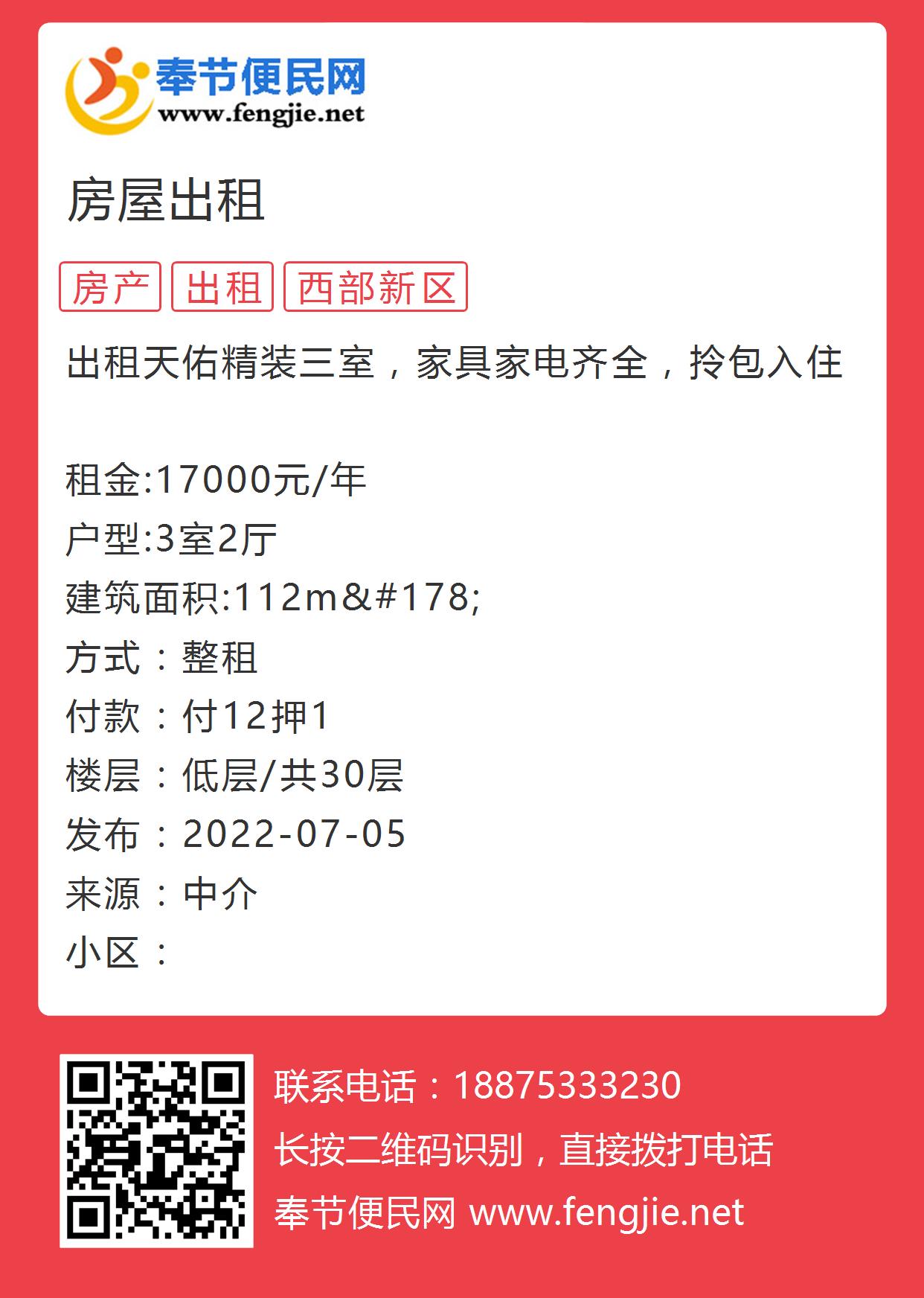 奉节便民网
www.fengjie.net

房屋出租

房产 出租 西部新区

出租天佑精装三室，家具家电齐全，拎包入住

租金:17000元/年
户型:3室2厅
建筑面积:112m&#178;
方式：整租
付款：付12押1
楼层：低层/共30层
发布：2022-07-05
来源：中介
小区：

联系电话：18875333230
长按二维码识别，直接拨打电话
奉节便民网 www.fengjie.net